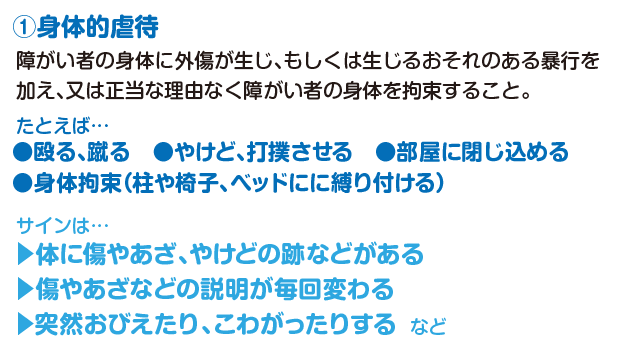 ①身体的虐待

障がい者の身体に外傷が生じ、もしくは生じるおそれのある暴行を加え、又は正当な理由なく障がい者の身体を拘束すること。

たとえば…

●殴る、蹴る　●やけど、打撲させる　●部屋に閉じ込める
●身体拘束（柱や椅子、ベッドにに縛り付ける）

サインは…

▶体に傷やあざ、やけどの跡などがある
▶傷やあざなどの説明が毎回変わる
▶突然おびえたり、こわがったりする　など